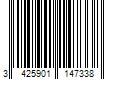 3 425901 147338